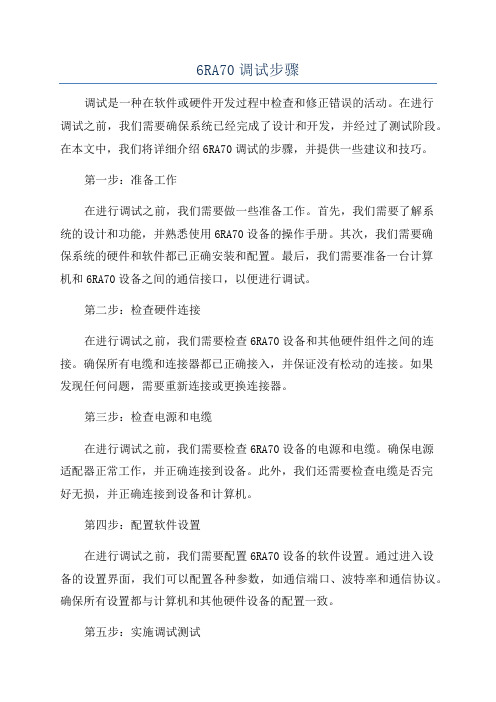 6RA70 调试步骤

调试是一种在软件或硬件开发过程中检查和修正错误的活动。在进行调试之前，我们需要确保系统已经完成了设计和开发，并经过了测试阶段。在本文中，我们将详细介绍 6RA70 调试的步骤，并提供一些建议和技巧。

第一步：准备工作

在进行调试之前，我们需要做一些准备工作。首先，我们需要了解系统的设计和功能，并熟悉使用 6RA70 设备的操作手册。其次，我们需要确保系统的硬件和软件都已正确安装和配置。最后，我们需要准备一台计算机和 6RA70 设备之间的通信接口，以便进行调试。

第二步：检查硬件连接

在进行调试之前，我们需要检查 6RA70 设备和其他硬件组件之间的连接。确保所有电缆和连接器都已正确接入，并保证没有松动的连接。如果发现任何问题，需要重新连接或更换连接器。

第三步：检查电源和电缆

在进行调试之前，我们需要检查 6RA70 设备的电源和电缆。确保电源适配器正常工作，并正确连接到设备。此外，我们还需要检查电缆是否完好无损，并正确连接到设备和计算机。

第四步：配置软件设置

在进行调试之前，我们需要配置 6RA70 设备的软件设置。通过进入设备的设置界面，我们可以配置各种参数，如通信端口、波特率和通信协议。确保所有设置都与计算机和其他硬件设备的配置一致。

第五步：实施调试测试